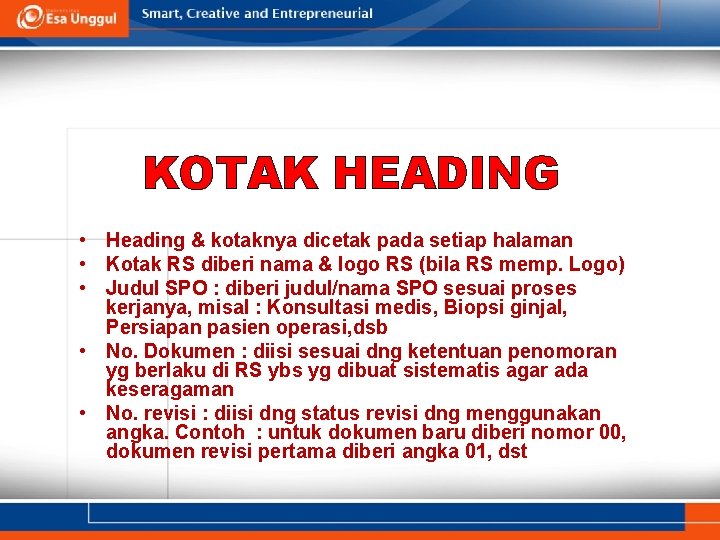 Esa Unggul

Smart, Creative and Entrepreneurial

KOTAK HEADING

• Heading & kotaknya dicetak pada setiap halaman
• Kotak RS diberi nama & logo RS (bila RS memp. Logo)
• Judul SPO : diberi judul/nama SPO sesuai proses kerjanya, misal : Konsultasi medis, Biopsi ginjal, Persiapan pasien operasi,dsb
• No. Dokumen : diisi sesuai dng ketentuan penomoran yg berlaku di RS ybs yg dibuat sistematis agar ada keseragaman
• No. revisi : diisi dng status revisi dng menggunakan angka. Contoh : untuk dokumen baru diberi nomor 00, dokumen revisi pertama diberi angka 01, dst